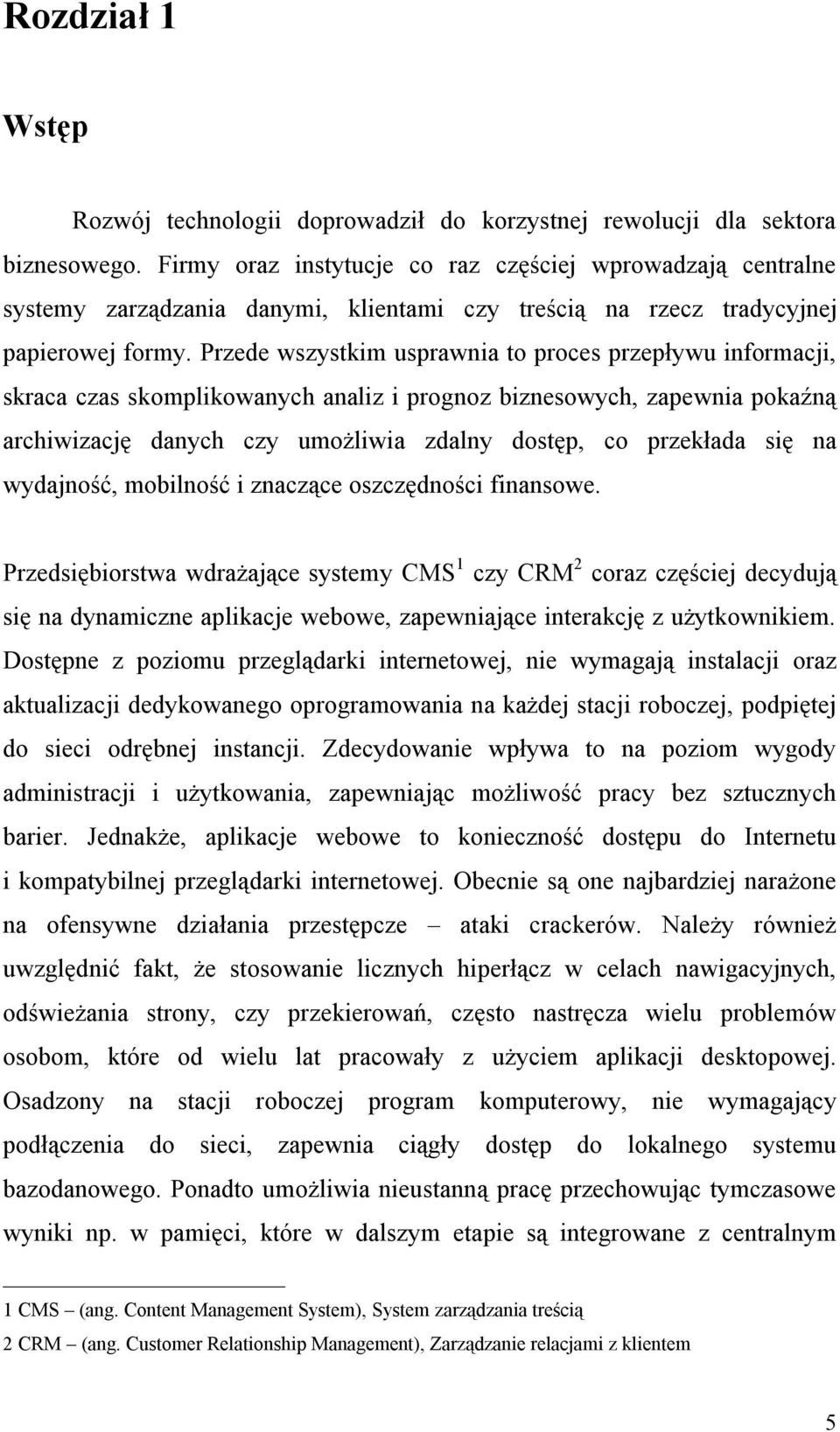 Rozdział 1

Wstęp

Rozwój technologii doprowadził do korzystnej rewolucji dla sektora biznesowego. Firmy oraz instytucje co raz częściej wprowadzają centralne systemy zarządzania danymi, klientami czy treścią na rzecz tradycyjnej papierowej formy. Przede wszystkim usprawnia to proces przepływu informacji, skraca czas skomplikowanych analiz i prognoz biznesowych, zapewnia pokaźną archiwizację danych czy umożliwia zdalny dostęp, co przekłada się na wydajność, mobilność i znaczące oszczędności finansowe.

Przedsiębiorstwa wdrażające systemy CMS$^1$ czy CRM$^2$ coraz częściej decydują się na dynamiczne aplikacje webowe, zapewniające interakcję z użytkownikiem. Dostępne z poziomu przeglądarki internetowej, nie wymagają instalacji oraz aktualizacji dedykowanego oprogramowania na każdej stacji roboczej, podpiętej do sieci odrębnej instancji. Zdecydowanie wpływa to na poziom wygody administracji i użytkowania, zapewniając możliwość pracy bez sztucznych barier. Jednakże, aplikacje webowe to konieczność dostępu do Internetu i kompatybilnej przeglądarki internetowej. Obecnie są one najbardziej narażone na ofensywne działania przestępcze – ataki crackerów. Należy również uwzględnić fakt, że stosowanie licznych hiperłącz w celach nawigacyjnych, odświeżania strony, czy przekierowań, często nastręcza wielu problemów osobom, które od wielu lat pracowały z użyciem aplikacji desktopowej. Osadzony na stacji roboczej program komputerowy, nie wymagający podłączenia do sieci, zapewnia ciągły dostęp do lokalnego systemu bazodanowego. Ponadto umożliwia nieustanną pracę przechowując tymczasowe wyniki np. w pamięci, które w dalszym etapie są integrowane z centralnym

1 CMS – (ang. Content Management System), System zarządzania treścią
2 CRM – (ang. Customer Relationship Management), Zarządzanie relacjami z klientem

5